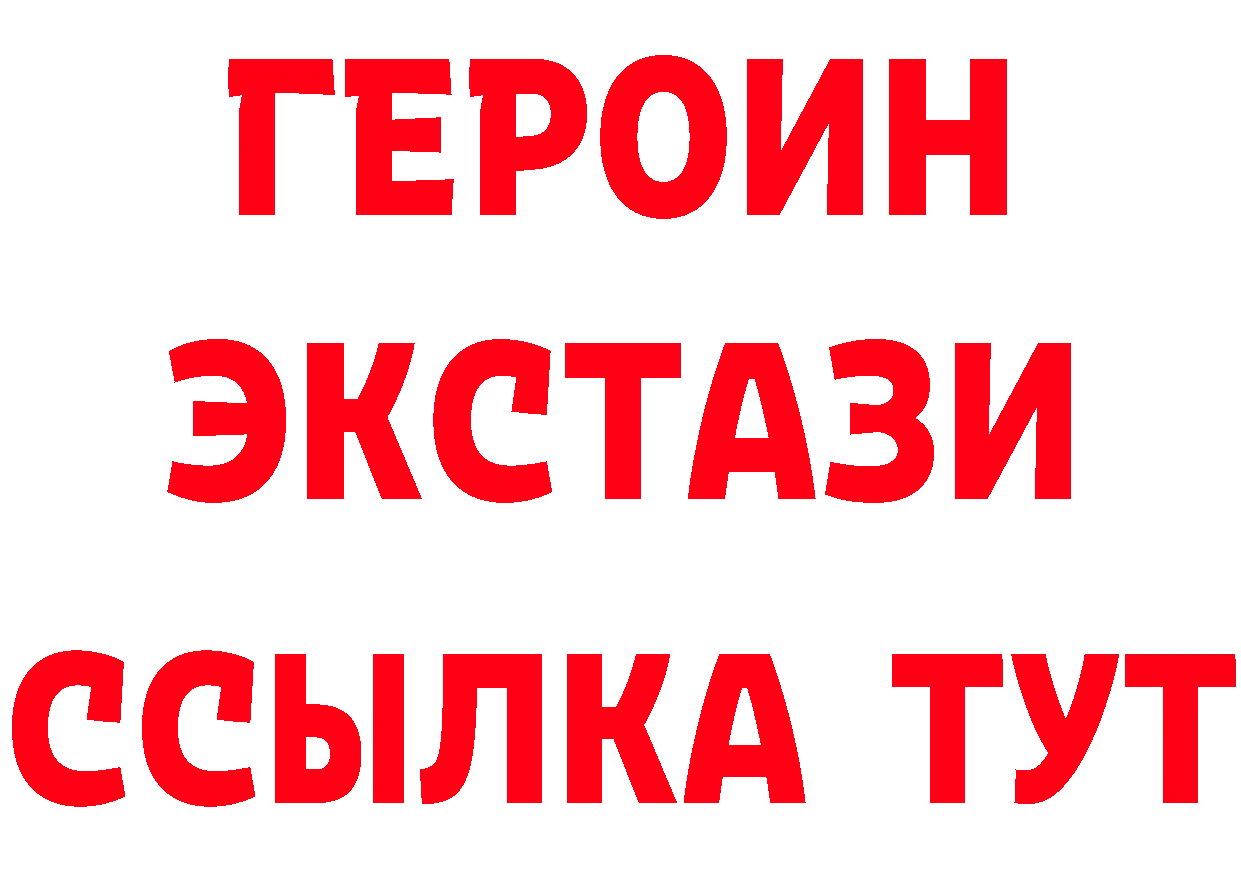 ГЕРОИН
ЭКСТАЗИ
ССЫЛКА ТУТ